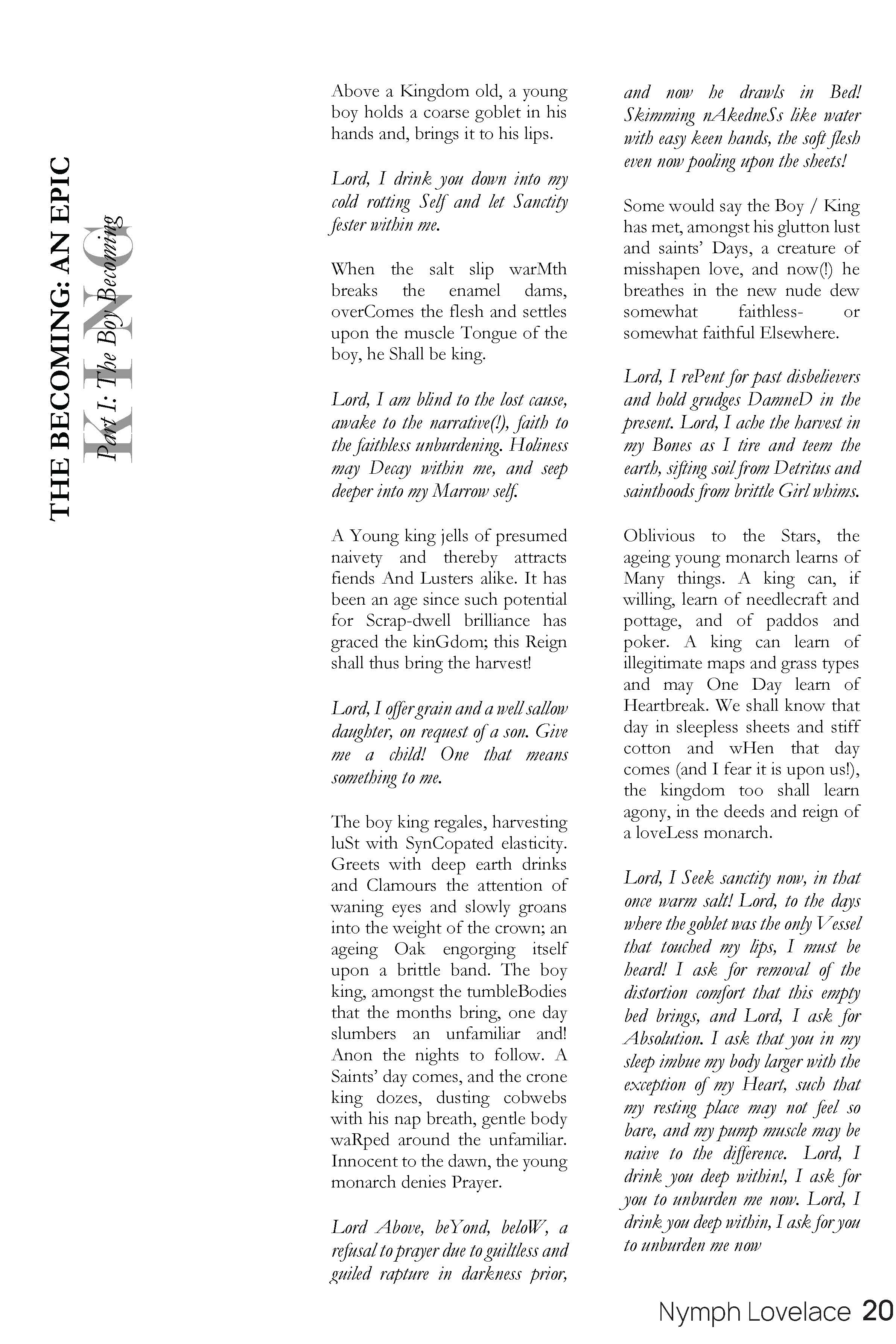 THE BECOMING: AN EPIC

KING

Part I: The Boy Becoming

Above a Kingdom old, a young boy holds a coarse goblet in his hands and, brings it to his lips.

Lord, I drink you down into my cold rotting Self and let Sanctity fester within me.

When the salt slip warMth breaks the enamel dams, overComes the flesh and settles upon the muscle Tongue of the boy, he Shall be king.

Lord, I am blind to the lost cause, awake to the narrative(!), faith to the faithless unburdening. Holiness may Decay within me, and seep deeper into my Marrow self.

A Young king jells of presumed naivety and thereby attracts fiends And Lusters alike. It has been an age since such potential for Scrap-dwell brilliance has graced the kinGdom; this Reign shall thus bring the harvest!

Lord, I offer grain and a well sallow daughter, on request of a son. Give me a child! One that means something to me.

The boy king regales, harvesting luSt with SynCopated elasticity. Greets with deep earth drinks and Clamours the attention of waning eyes and slowly groans into the weight of the crown; an ageing Oak engorging itself upon a brittle band. The boy king, amongst the tumbleBodies that the months bring, one day slumbers an unfamiliar and! Anon the nights to follow. A Saints' day comes, and the crone king dozes, dusting cobwebs with his nap breath, gentle body waRped around the unfamiliar. Innocent to the dawn, the young monarch denies Prayer.

Lord Above, beYond, beloW, a refusal to prayer due to guiltless and guiled rapture in darkness prior, and now he drawls in Bed! Skimming nAkedneSs like water with easy keen hands, the soft flesh even now pooling upon the sheets!

Some would say the Boy / King has met, amongst his glutton lust and saints' Days, a creature of misshapen love, and now(!) he breathes in the new nude dew somewhat faithless- or somewhat faithful Elsewhere.

Lord, I rePent for past disbelievers and hold grudges DamneD in the present. Lord, I ache the harvest in my Bones as I tire and teem the earth, sifting soil from Detritus and sainthoods from brittle Girl whims.

Oblivious to the Stars, the ageing young monarch learns of Many things. A king can, if willing, learn of needlecraft and pottage, and of paddos and poker. A king can learn of illegitimate maps and grass types and may One Day learn of Heartbreak. We shall know that day in sleepless sheets and stiff cotton and wHen that day comes (and I fear it is upon us!), the kingdom too shall learn agony, in the deeds and reign of a loveLess monarch.

Lord, I Seek sanctity now, in that once warm salt! Lord, to the days where the goblet was the only Vessel that touched my lips, I must be heard! I ask for removal of the distortion comfort that this empty bed brings, and Lord, I ask for Absolution. I ask that you in my sleep imbue my body larger with the exception of my Heart, such that my resting place may not feel so bare, and my pump muscle may be naive to the difference. Lord, I drink you deep within!, I ask for you to unburden me now. Lord, I drink you deep within, I ask for you to unburden me now

Nymph Lovelace 20